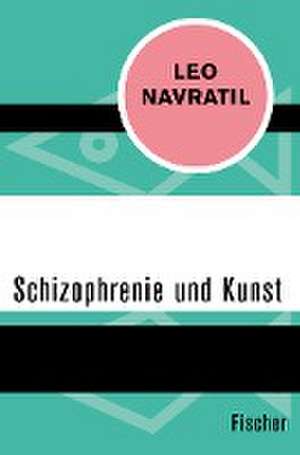 LEO NAVRATIL

Schizophrenie und Kunst

Fischer